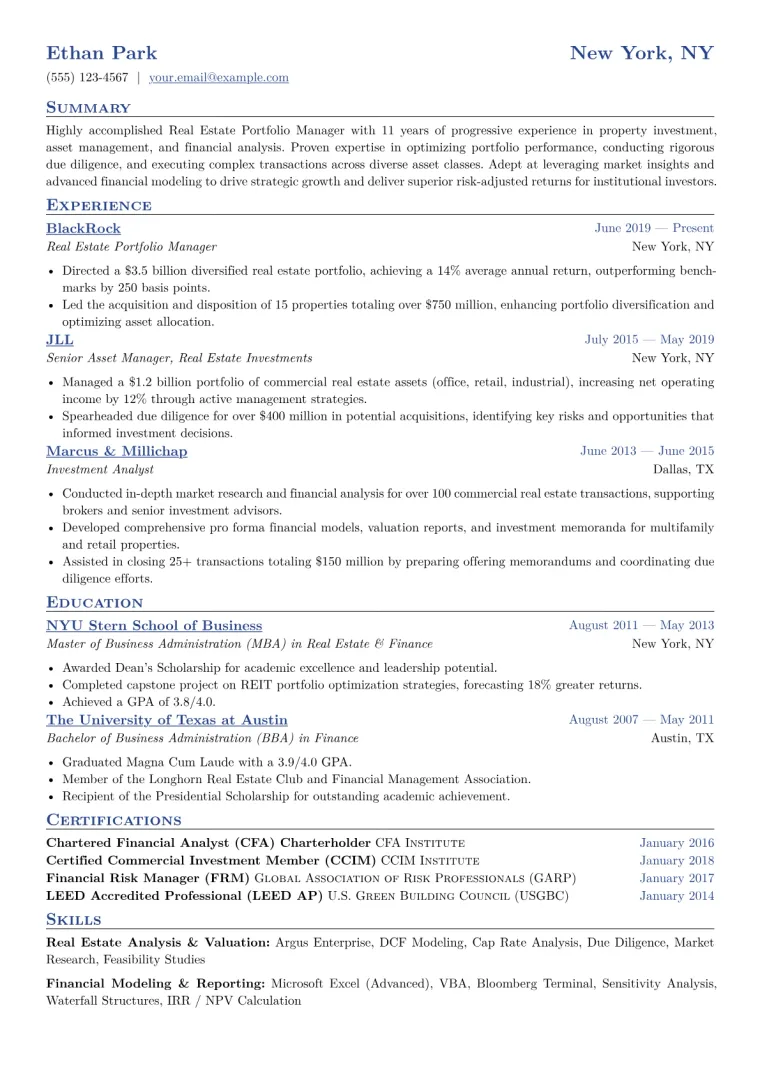 Ethan Park
New York, NY

(555) 123-4567 | your.email@example.com

Summary

Highly accomplished Real Estate Portfolio Manager with 11 years of progressive experience in property investment, asset management, and financial analysis. Proven expertise in optimizing portfolio performance, conducting rigorous due diligence, and executing complex transactions across diverse asset classes. Adept at leveraging market insights and advanced financial modeling to drive strategic growth and deliver superior risk-adjusted returns for institutional investors.

Experience

BlackRock
June 2019 — Present
Real Estate Portfolio Manager
New York, NY

• Directed a $3.5 billion diversified real estate portfolio, achieving a 14% average annual return, outperforming benchmarks by 250 basis points.
• Led the acquisition and disposition of 15 properties totaling over $750 million, enhancing portfolio diversification and optimizing asset allocation.

JLL
July 2015 — May 2019
Senior Asset Manager, Real Estate Investments
New York, NY

• Managed a $1.2 billion portfolio of commercial real estate assets (office, retail, industrial), increasing net operating income by 12% through active management strategies.
• Spearheaded due diligence for over $400 million in potential acquisitions, identifying key risks and opportunities that informed investment decisions.

Marcus & Millichap
June 2013 — June 2015
Investment Analyst
Dallas, TX

• Conducted in-depth market research and financial analysis for over 100 commercial real estate transactions, supporting brokers and senior investment advisors.
• Developed comprehensive pro forma financial models, valuation reports, and investment memoranda for multifamily and retail properties.
• Assisted in closing 25+ transactions totaling $150 million by preparing offering memorandums and coordinating due diligence efforts.

Education

NYU Stern School of Business
August 2011 — May 2013
Master of Business Administration (MBA) in Real Estate & Finance
New York, NY

• Awarded Dean's Scholarship for academic excellence and leadership potential.
• Completed capstone project on REIT portfolio optimization strategies, forecasting 18% greater returns.
• Achieved a GPA of 3.8/4.0.

The University of Texas at Austin
August 2007 — May 2011
Bachelor of Business Administration (BBA) in Finance
Austin, TX

• Graduated Magna Cum Laude with a 3.9/4.0 GPA.
• Member of the Longhorn Real Estate Club and Financial Management Association.
• Recipient of the Presidential Scholarship for outstanding academic achievement.

Certifications

Chartered Financial Analyst (CFA) Charterholder CFA Institute
January 2016
Certified Commercial Investment Member (CCIM) CCIM Institute
January 2018
Financial Risk Manager (FRM) Global Association of Risk Professionals (GARP)
January 2017
LEED Accredited Professional (LEED AP) U.S. Green Building Council (USGBC)
January 2014

Skills

Real Estate Analysis & Valuation: Argus Enterprise, DCF Modeling, Cap Rate Analysis, Due Diligence, Market Research, Feasibility Studies

Financial Modeling & Reporting: Microsoft Excel (Advanced), VBA, Bloomberg Terminal, Sensitivity Analysis, Waterfall Structures, IRR / NPV Calculation